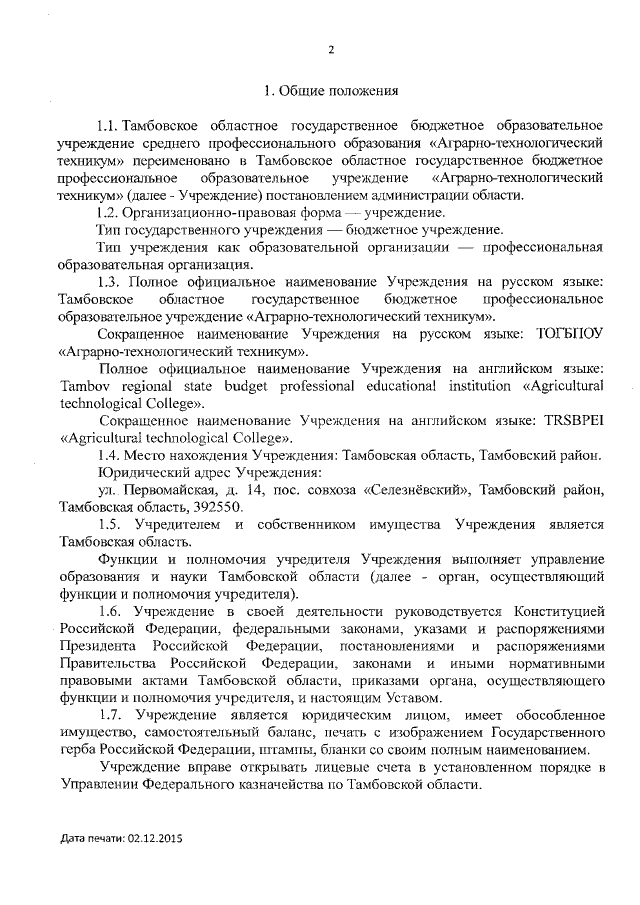 2

1. Общие положения

1.1. Тамбовское областное государственное бюджетное образовательное учреждение среднего профессионального образования «Аграрно-технологический техникум» переименовано в Тамбовское областное государственное бюджетное профессиональное образовательное учреждение «Аграрно-технологический техникум» (далее - Учреждение) постановлением администрации области.

1.2. Организационно-правовая форма — учреждение.

Тип государственного учреждения — бюджетное учреждение.

Тип учреждения как образовательной организации — профессиональная образовательная организация.

1.3. Полное официальное наименование Учреждения на русском языке: Тамбовское областное государственное бюджетное профессиональное образовательное учреждение «Аграрно-технологический техникум».

Сокращенное наименование Учреждения на русском языке: ТОГБПОУ «Аграрно-технологический техникум».

Полное официальное наименование Учреждения на английском языке: Tambov regional state budget professional educational institution «Agricultural technological College».

Сокращенное наименование Учреждения на английском языке: TRSBPEI «Agricultural technological College».

1.4. Место нахождения Учреждения: Тамбовская область, Тамбовский район.

Юридический адрес Учреждения:

ул. Первомайская, д. 14, пос. совхоза «Селезнёвский», Тамбовский район, Тамбовская область, 392550.

1.5. Учредителем и собственником имущества Учреждения является Тамбовская область.

Функции и полномочия учредителя Учреждения выполняет управление образования и науки Тамбовской области (далее - орган, осуществляющий функции и полномочия учредителя).

1.6. Учреждение в своей деятельности руководствуется Конституцией Российской Федерации, федеральными законами, указами и распоряжениями Президента Российской Федерации, постановлениями и распоряжениями Правительства Российской Федерации, законами и иными нормативными правовыми актами Тамбовской области, приказами органа, осуществляющего функции и полномочия учредителя, и настоящим Уставом.

1.7. Учреждение является юридическим лицом, имеет обособленное имущество, самостоятельный баланс, печать с изображением Государственного герба Российской Федерации, штампы, бланки со своим полным наименованием.

Учреждение вправе открывать лицевые счета в установленном порядке в Управлении Федерального казначейства по Тамбовской области.

Дата печати: 02.12.2015